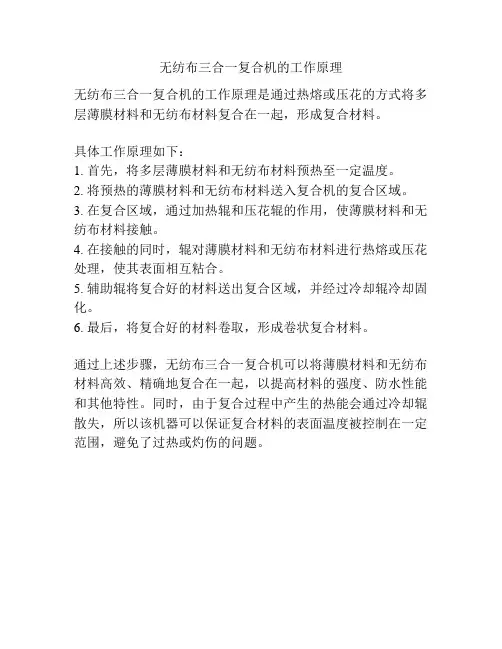 无纺布三合一复合机的工作原理

无纺布三合一复合机的工作原理是通过热熔或压花的方式将多层薄膜材料和无纺布材料复合在一起，形成复合材料。

具体工作原理如下：
1. 首先，将多层薄膜材料和无纺布材料预热至一定温度。
2. 将预热的薄膜材料和无纺布材料送入复合机的复合区域。
3. 在复合区域，通过加热辊和压花辊的作用，使薄膜材料和无纺布材料接触。
4. 在接触的同时，辊对薄膜材料和无纺布材料进行热熔或压花处理，使其表面相互粘合。
5. 辅助辊将复合好的材料送出复合区域，并经过冷却辊冷却固化。
6. 最后，将复合好的材料卷取，形成卷状复合材料。

通过上述步骤，无纺布三合一复合机可以将薄膜材料和无纺布材料高效、精确地复合在一起，以提高材料的强度、防水性能和其他特性。同时，由于复合过程中产生的热能会通过冷却辊散失，所以该机器可以保证复合材料的表面温度被控制在一定范围，避免了过热或灼伤的问题。